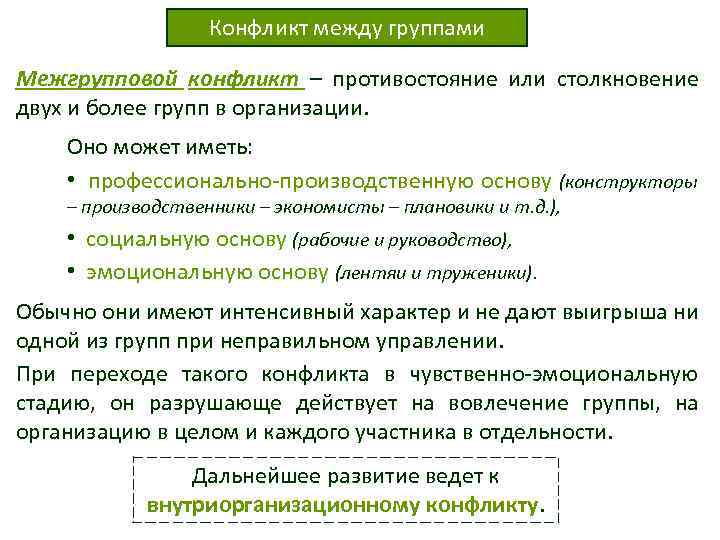 Конфликт между группами

Межгрупповой конфликт – противостояние или столкновение двух и более групп в организации.

Оно может иметь:

• профессионально-производственную основу (конструкторы – производственники – экономисты – плановики и т.д.),

• социальную основу (рабочие и руководство),

• эмоциональную основу (лентяи и труженики).

Обычно они имеют интенсивный характер и не дают выигрыша ни одной из групп при неправильном управлении.

При переходе такого конфликта в чувственно-эмоциональную стадию, он разрушающе действует на вовлечение группы, на организацию в целом и каждого участника в отдельности.

Дальнейшее развитие ведет к внутриорганизационному конфликту.